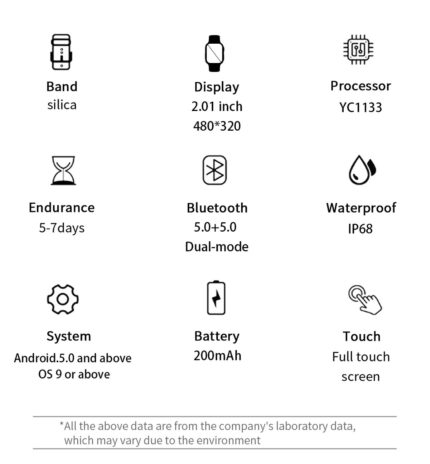 Band
silica

Display
2.01 inch
480*320

Processor
YC1133

Endurance
5-7days

Bluetooth
5.0+5.0
Dual-mode

Waterproof
IP68

System
Android.5.0 and above
OS 9 or above

Battery
200mAh

Touch
Full touch screen

*All the above data are from the company's laboratory data, which may vary due to the environment